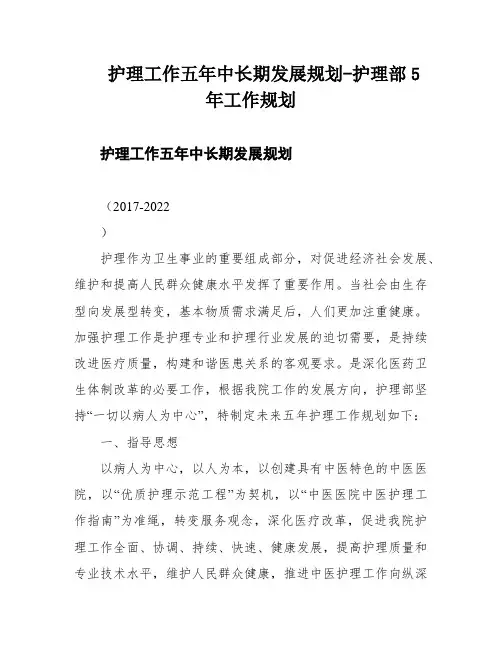 护理工作五年中长期发展规划-护理部 5 年工作规划

护理工作五年中长期发展规划

（2017-2022
）

护理作为卫生事业的重要组成部分，对促进经济社会发展、维护和提高人民群众健康水平发挥了重要作用。当社会由生存型向发展型转变，基本物质需求满足后，人们更加注重健康。加强护理工作是护理专业和护理行业发展的迫切需要，是持续改进医疗质量，构建和谐医患关系的客观要求。是深化医药卫生体制改革的必要工作，根据我院工作的发展方向，护理部坚持“一切以病人为中心”，特制定未来五年护理工作规划如下：

一、指导思想

以病人为中心，以人为本，以创建具有中医特色的中医医院，以“优质护理示范工程”为契机，以“中医医院中医护理工作指南”为准绳，转变服务观念，深化医疗改革，促进我院护理工作全面、协调、持续、快速、健康发展，提高护理质量和专业技术水平，维护人民群众健康，推进中医护理工作向纵深